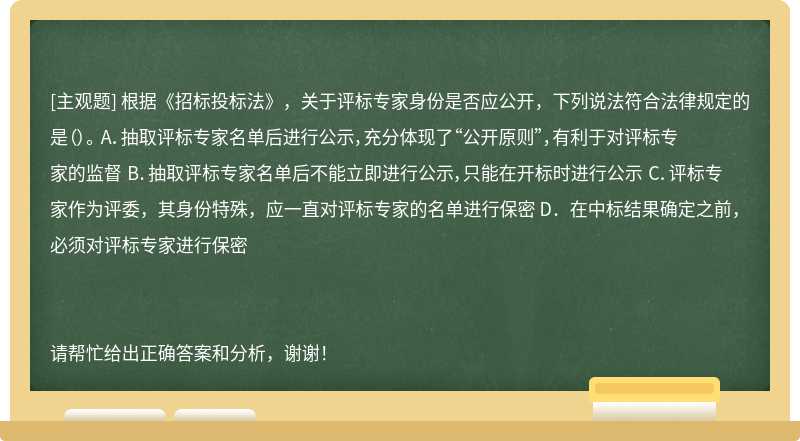 [主观题] 根据《招标投标法》，关于评标专家身份是否应公开，下列说法符合法律规定的是()。A. 抽取评标专家名单后进行公示，充分体现了“公开原则”，有利于对评标专家的监督 B. 抽取评标专家名单后不能立即进行公示，只能在开标时进行公示 C. 评标专家作为评委，其身份特殊，应一直对评标专家的名单进行保密 D．在中标结果确定之前，必须对评标专家进行保密

请帮忙给出正确答案和分析，谢谢！